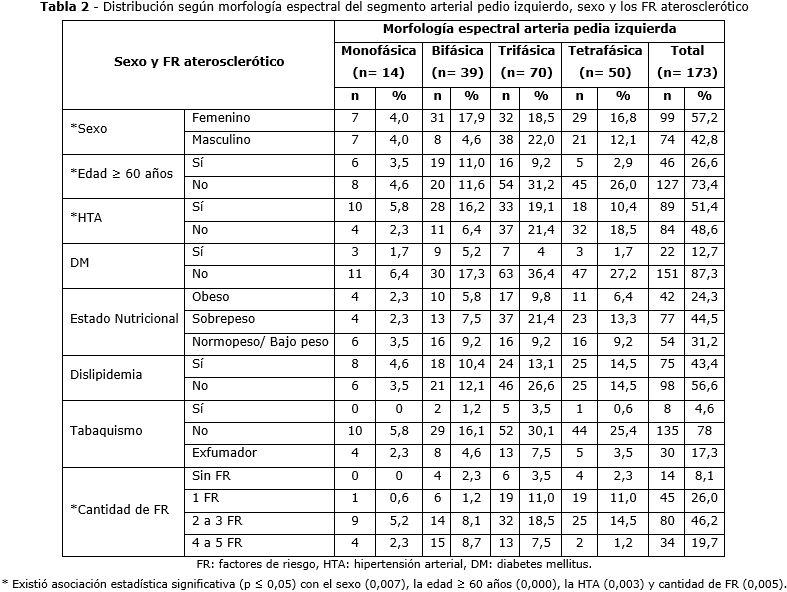 **Tabla 2** - Distribución según morfología espectral del segmento arterial pedio izquierdo, sexo y los FR aterosclerótico

| Sexo y FR aterosclerótico | | Morfología espectral arteria pedia izquierda | | | | | | | | | |
|---|---|---|---|---|---|---|---|---|---|---|---|
| | | Monofásica (n= 14) | | Bifásica (n= 39) | | Trifásica (n= 70) | | Tetrafásica (n= 50) | | Total (n= 173) | |
| | | n | % | n | % | n | % | n | % | n | % |
| *Sexo | Femenino | 7 | 4,0 | 31 | 17,9 | 32 | 18,5 | 29 | 16,8 | 99 | 57,2 |
| | Masculino | 7 | 4,0 | 8 | 4,6 | 38 | 22,0 | 21 | 12,1 | 74 | 42,8 |
| *Edad ≥ 60 años | Sí | 6 | 3,5 | 19 | 11,0 | 16 | 9,2 | 5 | 2,9 | 46 | 26,6 |
| | No | 8 | 4,6 | 20 | 11,6 | 54 | 31,2 | 45 | 26,0 | 127 | 73,4 |
| *HTA | Sí | 10 | 5,8 | 28 | 16,2 | 33 | 19,1 | 18 | 10,4 | 89 | 51,4 |
| | No | 4 | 2,3 | 11 | 6,4 | 37 | 21,4 | 32 | 18,5 | 84 | 48,6 |
| DM | Sí | 3 | 1,7 | 9 | 5,2 | 7 | 4 | 3 | 1,7 | 22 | 12,7 |
| | No | 11 | 6,4 | 30 | 17,3 | 63 | 36,4 | 47 | 27,2 | 151 | 87,3 |
| Estado Nutricional | Obeso | 4 | 2,3 | 10 | 5,8 | 17 | 9,8 | 11 | 6,4 | 42 | 24,3 |
| | Sobrepeso | 4 | 2,3 | 13 | 7,5 | 37 | 21,4 | 23 | 13,3 | 77 | 44,5 |
| | Normopeso/ Bajo peso | 6 | 3,5 | 16 | 9,2 | 16 | 9,2 | 16 | 9,2 | 54 | 31,2 |
| Dislipidemia | Sí | 8 | 4,6 | 18 | 10,4 | 24 | 13,1 | 25 | 14,5 | 75 | 43,4 |
| | No | 6 | 3,5 | 21 | 12,1 | 46 | 26,6 | 25 | 14,5 | 98 | 56,6 |
| Tabaquismo | Sí | 0 | 0 | 2 | 1,2 | 5 | 3,5 | 1 | 0,6 | 8 | 4,6 |
| | No | 10 | 5,8 | 29 | 16,1 | 52 | 30,1 | 44 | 25,4 | 135 | 78 |
| | Exfumador | 4 | 2,3 | 8 | 4,6 | 13 | 7,5 | 5 | 3,5 | 30 | 17,3 |
| *Cantidad de FR | Sin FR | 0 | 0 | 4 | 2,3 | 6 | 3,5 | 4 | 2,3 | 14 | 8,1 |
| | 1 FR | 1 | 0,6 | 6 | 1,2 | 19 | 11,0 | 19 | 11,0 | 45 | 26,0 |
| | 2 a 3 FR | 9 | 5,2 | 14 | 8,1 | 32 | 18,5 | 25 | 14,5 | 80 | 46,2 |
| | 4 a 5 FR | 4 | 2,3 | 15 | 8,7 | 13 | 7,5 | 2 | 1,2 | 34 | 19,7 |

FR: factores de riesgo, HTA: hipertensión arterial, DM: diabetes mellitus.

* Existió asociación estadística significativa (p ≤ 0,05) con el sexo (0,007), la edad ≥ 60 años (0,000), la HTA (0,003) y cantidad de FR (0,005).